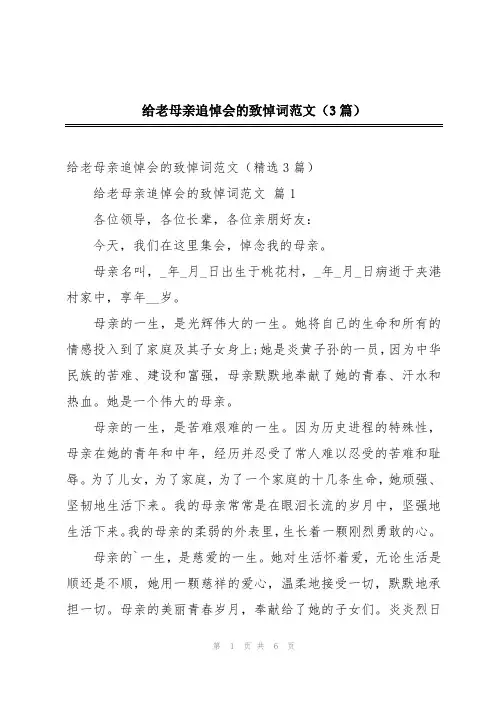 给老母亲追悼会的致悼词范文（3篇）

给老母亲追悼会的致悼词范文（精选3篇）

给老母亲追悼会的致悼词范文 篇1

各位领导，各位长辈，各位亲朋好友：

今天，我们在这里集会，悼念我的母亲。

母亲名叫，_年_月_日出生于桃花村，_年_月_日病逝于夹港村家中，享年__岁。

母亲的一生，是光辉伟大的一生。她将自己的生命和所有的情感投入到了家庭及其子女身上;她是炎黄子孙的一员，因为中华民族的苦难、建设和富强，母亲默默地奉献了她的青春、汗水和热血。她是一个伟大的母亲。

母亲的一生，是苦难艰难的一生。因为历史进程的特殊性，母亲在她的青年和中年，经历并忍受了常人难以忍受的苦难和耻辱。为了儿女，为了家庭，为了一个家庭的十几条生命，她顽强、坚韧地生活下来。我的母亲常常是在眼泪长流的岁月中，坚强地生活下来。我的母亲的柔弱的外表里，生长着一颗刚烈勇敢的心。

母亲的`一生，是慈爱的一生。她对生活怀着爱，无论生活是顺还是不顺，她用一颗慈祥的爱心，温柔地接受一切，默默地承担一切。母亲的美丽青春岁月，奉献给了她的子女们。炎炎烈日

第 1 页 共 6 页